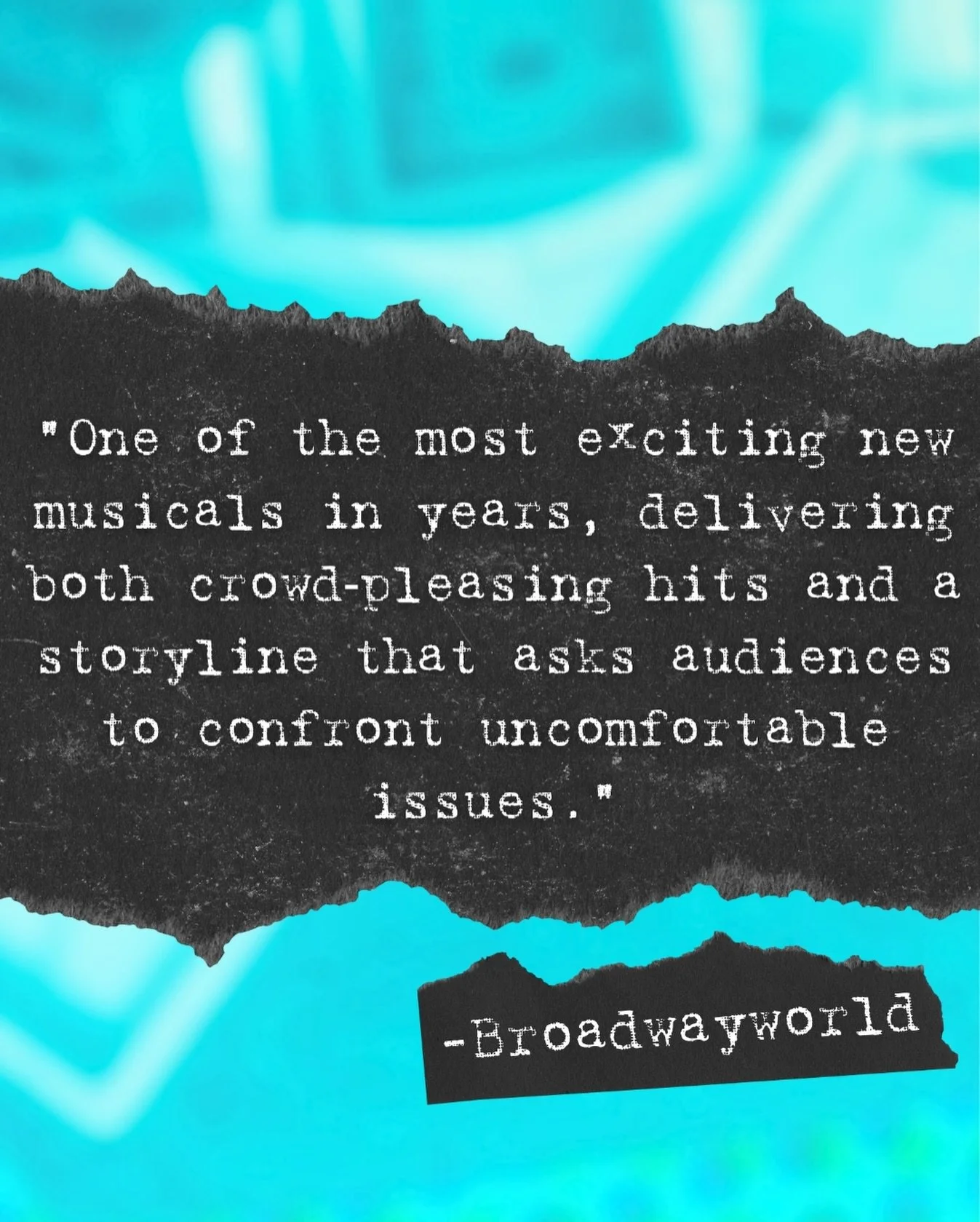 "One of the most exciting new musicals in years, delivering both crowd-pleasing hits and a storyline that asks audiences to confront uncomfortable issues."

-Broadwayworld